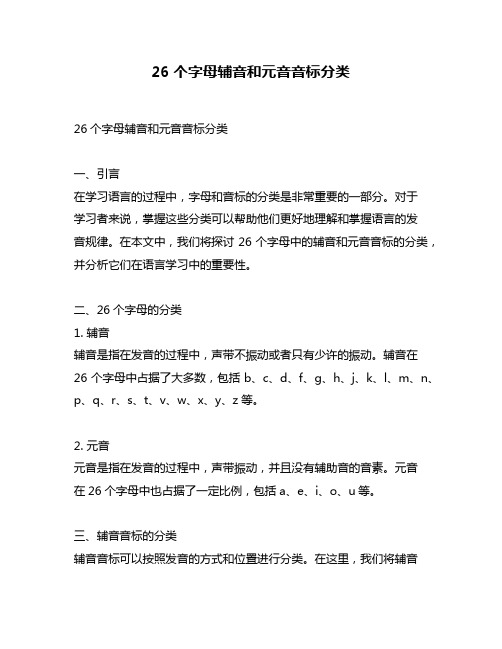 26 个字母辅音和元音音标分类

26 个字母辅音和元音音标分类

一、引言
在学习语言的过程中，字母和音标的分类是非常重要的一部分。对于学习者来说，掌握这些分类可以帮助他们更好地理解和掌握语言的发音规律。在本文中，我们将探讨 26 个字母中的辅音和元音音标的分类，并分析它们在语言学习中的重要性。

二、26 个字母的分类
1. 辅音
辅音是指在发音的过程中，声带不振动或者只有少许的振动。辅音在 26 个字母中占据了大多数，包括 b、c、d、f、g、h、j、k、l、m、n、p、q、r、s、t、v、w、x、y、z 等。

2. 元音
元音是指在发音的过程中，声带振动，并且没有辅助音的音素。元音在 26 个字母中也占据了一定比例，包括 a、e、i、o、u 等。

三、辅音音标的分类
辅音音标可以按照发音的方式和位置进行分类。在这里，我们将辅音